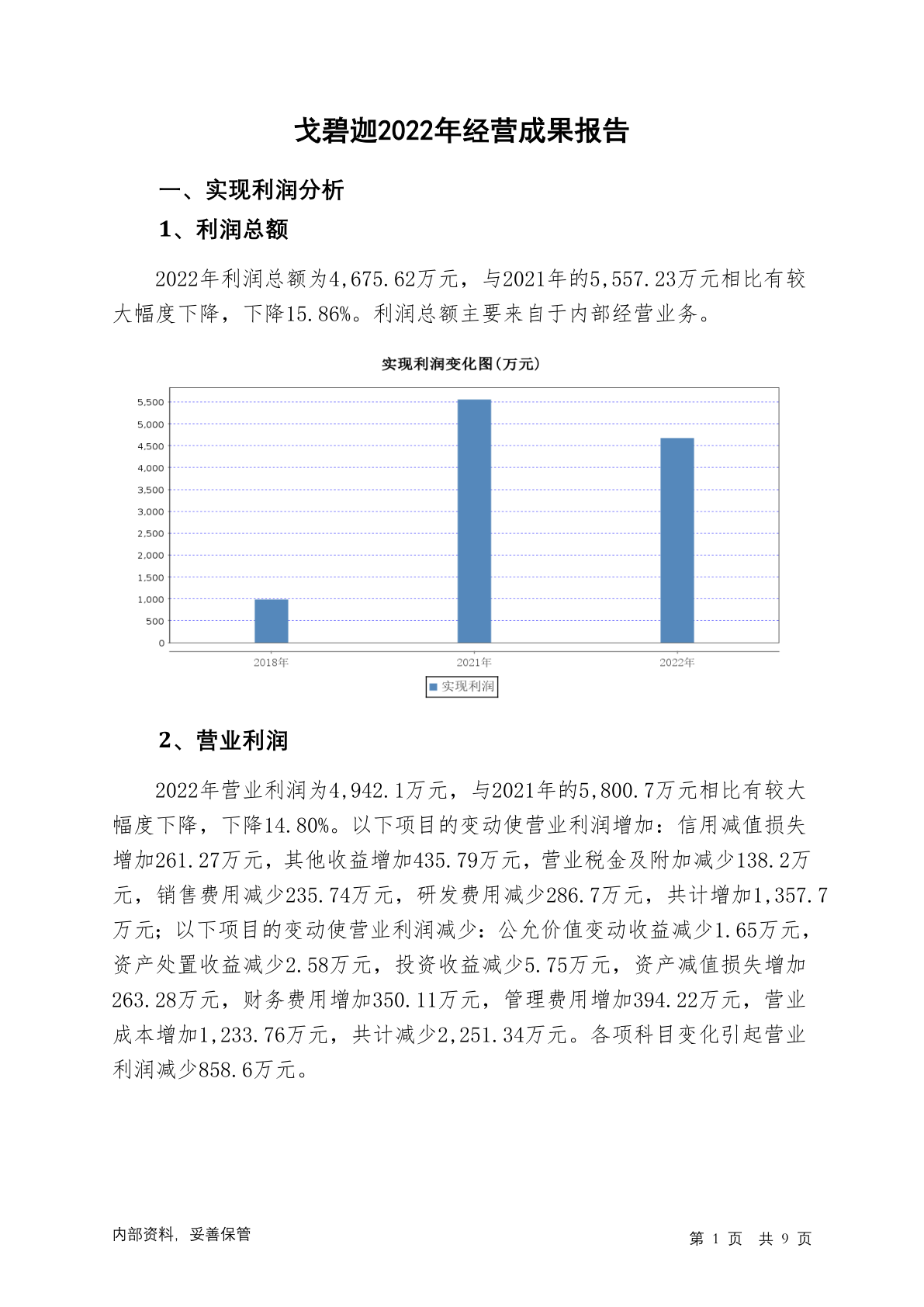 戈碧迦2022年经营成果报告

一、实现利润分析

1、利润总额

2022年利润总额为4,675.62万元，与2021年的5,557.23万元相比有较大幅度下降，下降15.86%。利润总额主要来自于内部经营业务。

实现利润变化图(万元)

5,500
5,000
4,500
4,000
3,500
3,000
2,500
2,000
1,500
1,000
500
0

2018年 2021年 2022年

实现利润

2、营业利润

2022年营业利润为4,942.1万元，与2021年的5,800.7万元相比有较大幅度下降，下降14.80%。以下项目的变动使营业利润增加：信用减值损失增加261.27万元，其他收益增加435.79万元，营业税金及附加减少138.2万元，销售费用减少235.74万元，研发费用减少286.7万元，共计增加1,357.7万元；以下项目的变动使营业利润减少：公允价值变动收益减少1.65万元，资产处置收益减少2.58万元，投资收益减少5.75万元，资产减值损失增加263.28万元，财务费用增加350.11万元，管理费用增加394.22万元，营业成本增加1,233.76万元，共计减少2,251.34万元。各项科目变化引起营业利润减少858.6万元。

内部资料，妥善保管

第 1 页 共 9 页